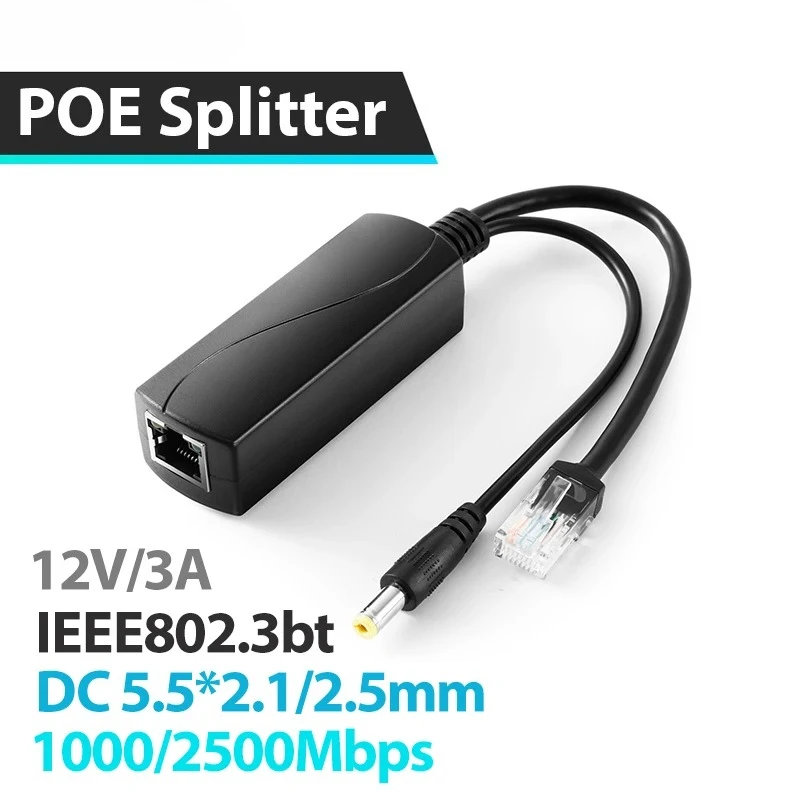 POE Splitter

12V/3A
IEEE802.3bt
DC 5.5*2.1/2.5mm
1000/2500Mbps